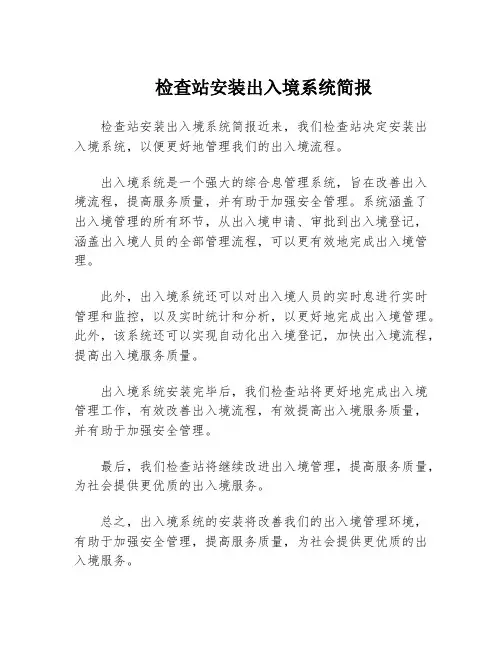 检查站安装出入境系统简报

检查站安装出入境系统简报近来，我们检查站决定安装出入境系统，以便更好地管理我们的出入境流程。

出入境系统是一个强大的综合息管理系统，旨在改善出入境流程，提高服务质量，并有助于加强安全管理。系统涵盖了出入境管理的所有环节，从出入境申请、审批到出入境登记，涵盖出入境人员的全部管理流程，可以更有效地完成出入境管理。

此外，出入境系统还可以对出入境人员的实时息进行实时管理和监控，以及实时统计和分析，以更好地完成出入境管理。此外，该系统还可以实现自动化出入境登记，加快出入境流程，提高出入境服务质量。

出入境系统安装完毕后，我们检查站将更好地完成出入境管理工作，有效改善出入境流程，有效提高出入境服务质量，并有助于加强安全管理。

最后，我们检查站将继续改进出入境管理，提高服务质量，为社会提供更优质的出入境服务。

总之，出入境系统的安装将改善我们的出入境管理环境，有助于加强安全管理，提高服务质量，为社会提供更优质的出入境服务。